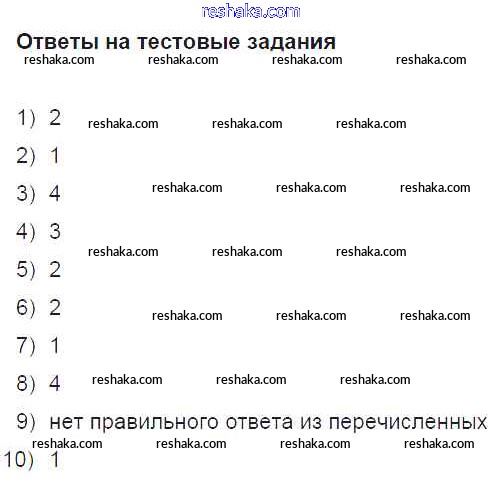 reshaka.com

Ответы на тестовые задания

reshaka.com reshaka.com reshaka.com reshaka.com

1) 2 reshaka.com reshaka.com reshaka.com

2) 1

3) 4 reshaka.com reshaka.com reshaka.com

4) 3

reshaka.com reshaka.com reshaka.com

5) 2

6) 2 reshaka.com reshaka.com reshaka.com

7) 1

8) 4 reshaka.com reshaka.com reshaka.com

9) нет правильного ответа из перечисленных

reshaka.com reshaka.com reshaka.com reshaka.com

10) 1